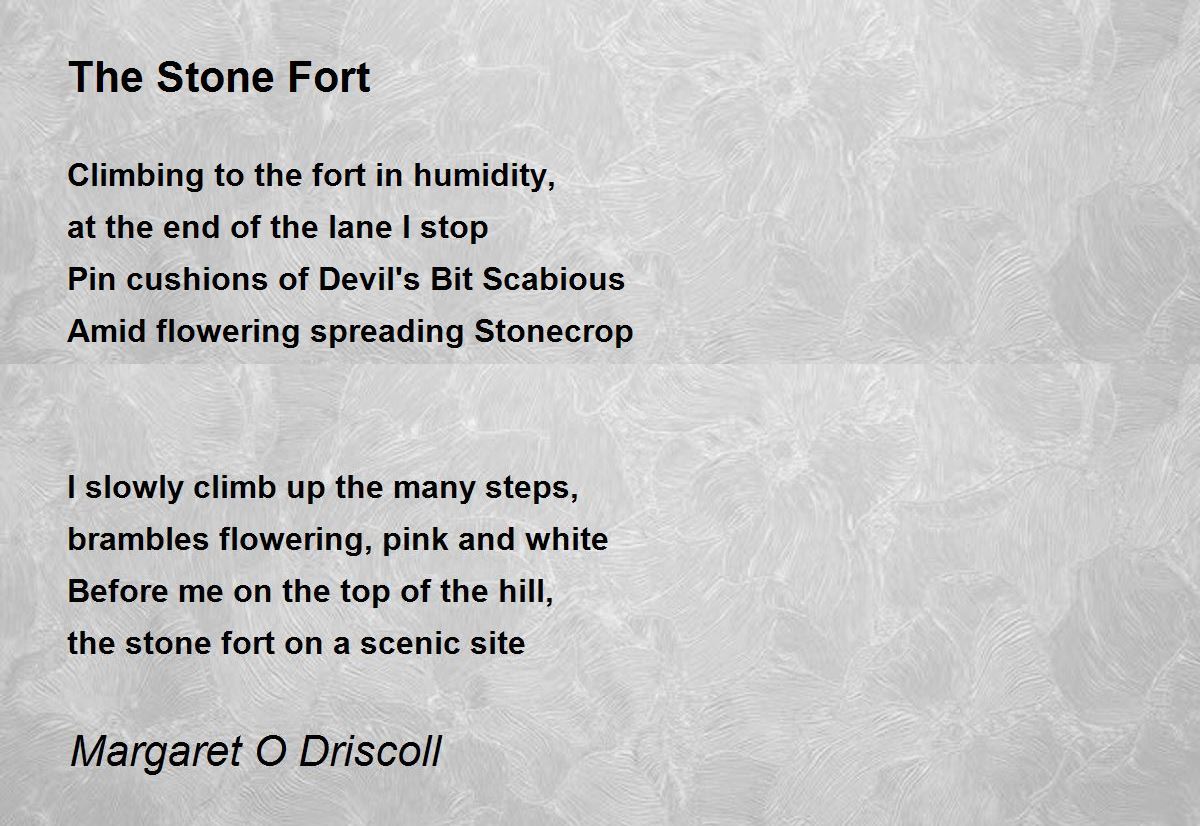 The Stone Fort

Climbing to the fort in humidity,
at the end of the lane I stop
Pin cushions of Devil's Bit Scabious
Amid flowering spreading Stonecrop

I slowly climb up the many steps,
brambles flowering, pink and white
Before me on the top of the hill,
the stone fort on a scenic site

Margaret O Driscoll